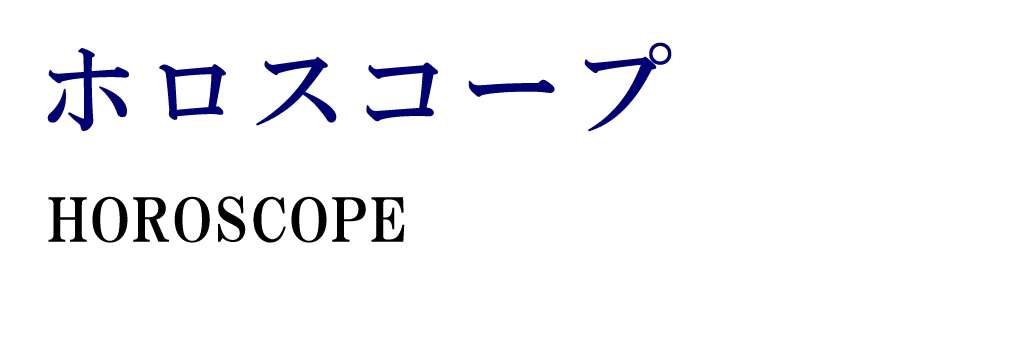 ホロスコープ

HOROSCOPE